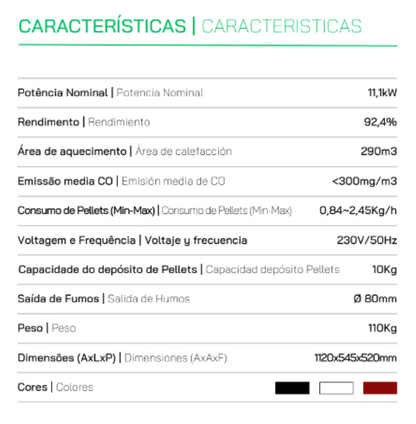 CARACTERÍSTICAS | CARACTERISTICAS

| | |
|---|---|
| Potência Nominal \| Potencia Nominal | 11,1kW |
| Rendimento \| Rendimiento | 92,4% |
| Área de aquecimento \| Área de calefacción | 290m3 |
| Emissão media CO \| Emisión media de CO | <300mg/m3 |
| Consumo de Pellets (Min-Max) \| Consumo de Pellets (Min-Max) | 0,84~2,45Kg/h |
| Voltagem e Frequência \| Voltaje y frecuencia | 230V/50Hz |
| Capacidade do depósito de Pellets \| Capacidad depósito Pellets | 10Kg |
| Saída de Fumos \| Salida de Humos | Ø 80mm |
| Peso \| Peso | 110Kg |
| Dimensões (AxLxP) \| Dimensiones (AxAxF) | 1120x545x520mm |
| Cores \| Colores | |